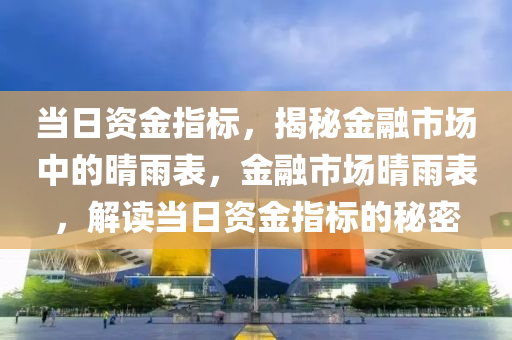 当日资金指标，揭秘金融市场中的晴雨表，金融市场晴雨表，解读当日资金指标的秘密